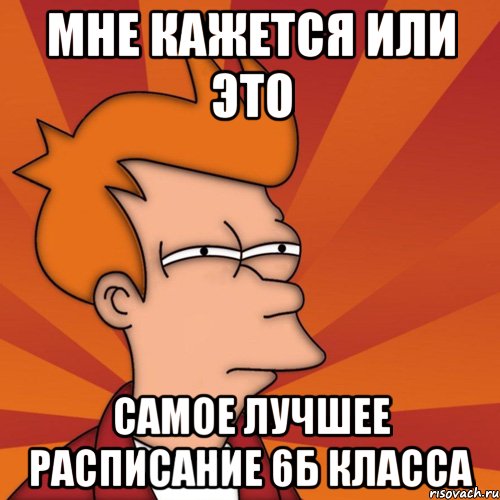 МНЕ КАЖЕТСЯ ИЛИ ЭТО

САМОЕ ЛУЧШЕЕ РАСПИСАНИЕ 6Б КЛАССА

risovach.ru